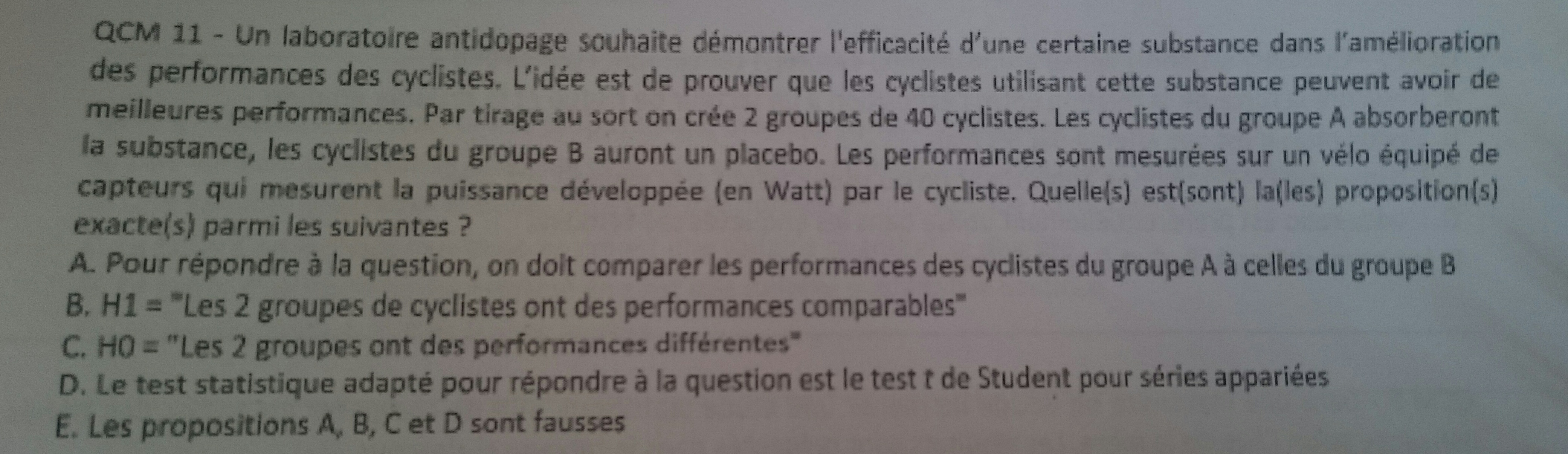 QCM 11 - Un laboratoire antidopage souhaite démontrer l'efficacité d'une certaine substance dans l'amélioration des performances des cyclistes. L'idée est de prouver que les cyclistes utilisant cette substance peuvent avoir de meilleures performances. Par tirage au sort on crée 2 groupes de 40 cyclistes. Les cyclistes du groupe A absorberont la substance, les cyclistes du groupe B auront un placebo. Les performances sont mesurées sur un vélo équipé de capteurs qui mesurent la puissance développée (en Watt) par le cycliste. Quelle(s) est(sont) la(les) proposition(s) exacte(s) parmi les suivantes ?

A. Pour répondre à la question, on doit comparer les performances des cyclistes du groupe A à celles du groupe B

B. H1 = "Les 2 groupes de cyclistes ont des performances comparables"

C. H0 = "Les 2 groupes ont des performances différentes"

D. Le test statistique adapté pour répondre à la question est le test t de Student pour séries appariées

E. Les propositions A, B, C et D sont fausses